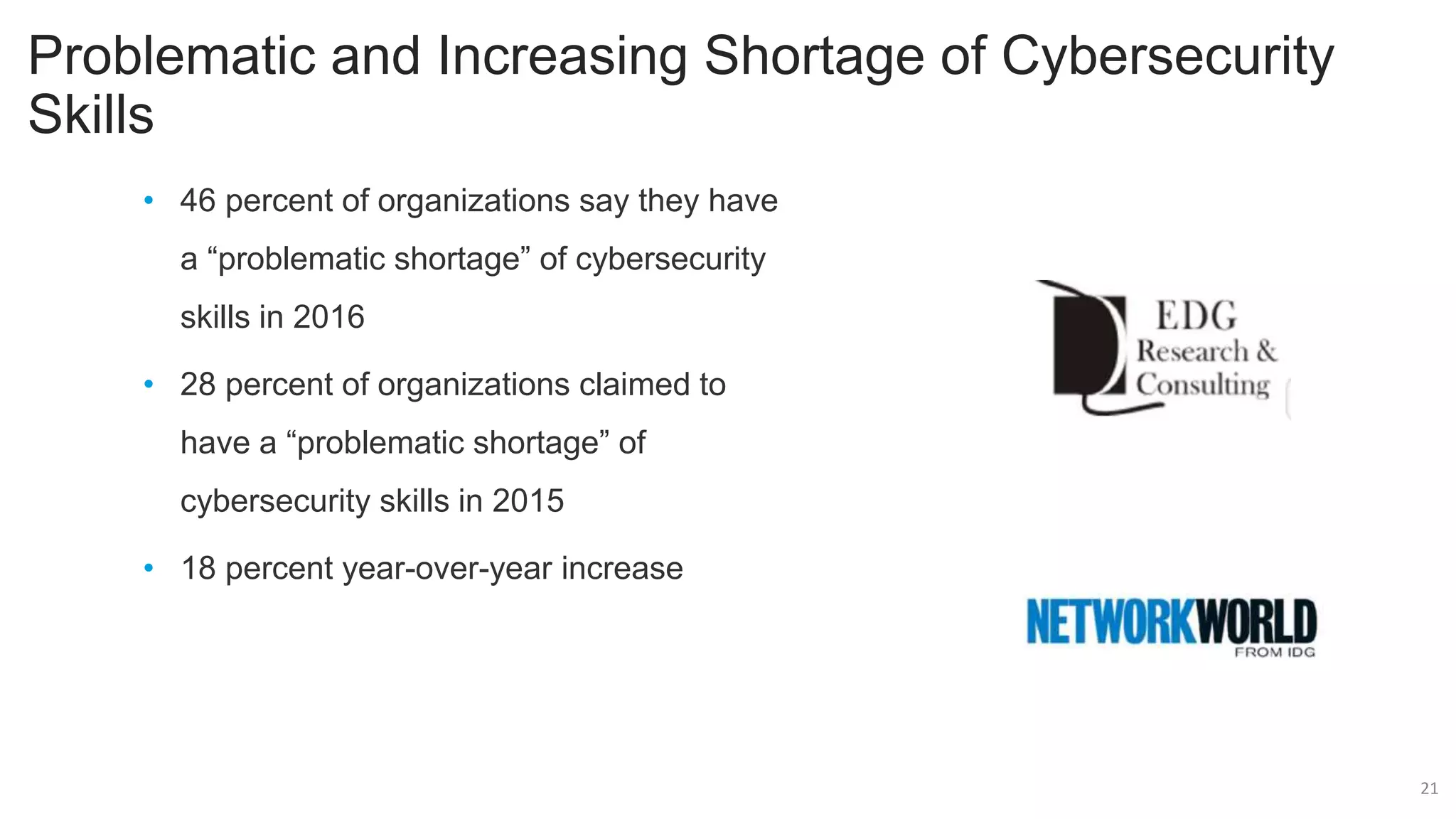 Problematic and Increasing Shortage of Cybersecurity Skills

• 46 percent of organizations say they have a “problematic shortage” of cybersecurity skills in 2016

• 28 percent of organizations claimed to have a “problematic shortage” of cybersecurity skills in 2015

• 18 percent year-over-year increase

EDG Research & Consulting

NETWORKWORLD FROM IDG

21